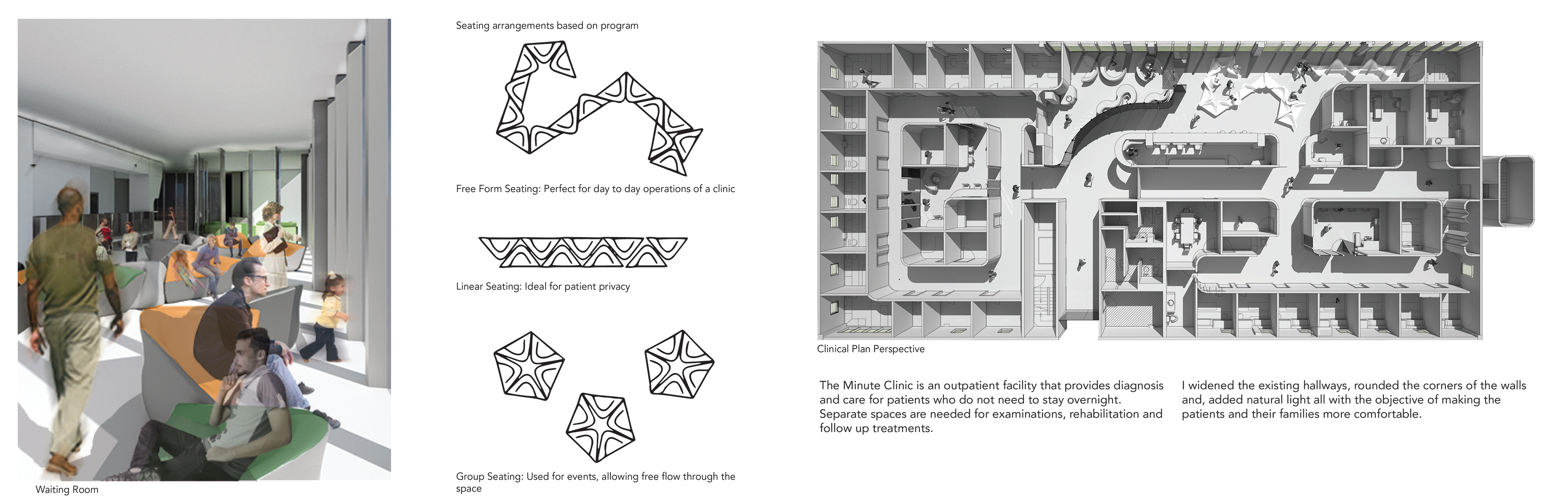 Waiting Room

Seating arrangements based on program

Free Form Seating: Perfect for day to day operations of a clinic

Linear Seating: Ideal for patient privacy

Group Seating: Used for events, allowing free flow through the space

Clinical Plan Perspective

The Minute Clinic is an outpatient facility that provides diagnosis and care for patients who do not need to stay overnight. Separate spaces are needed for examinations, rehabilitation and follow up treatments.

I widened the existing hallways, rounded the corners of the walls and, added natural light all with the objective of making the patients and their families more comfortable.